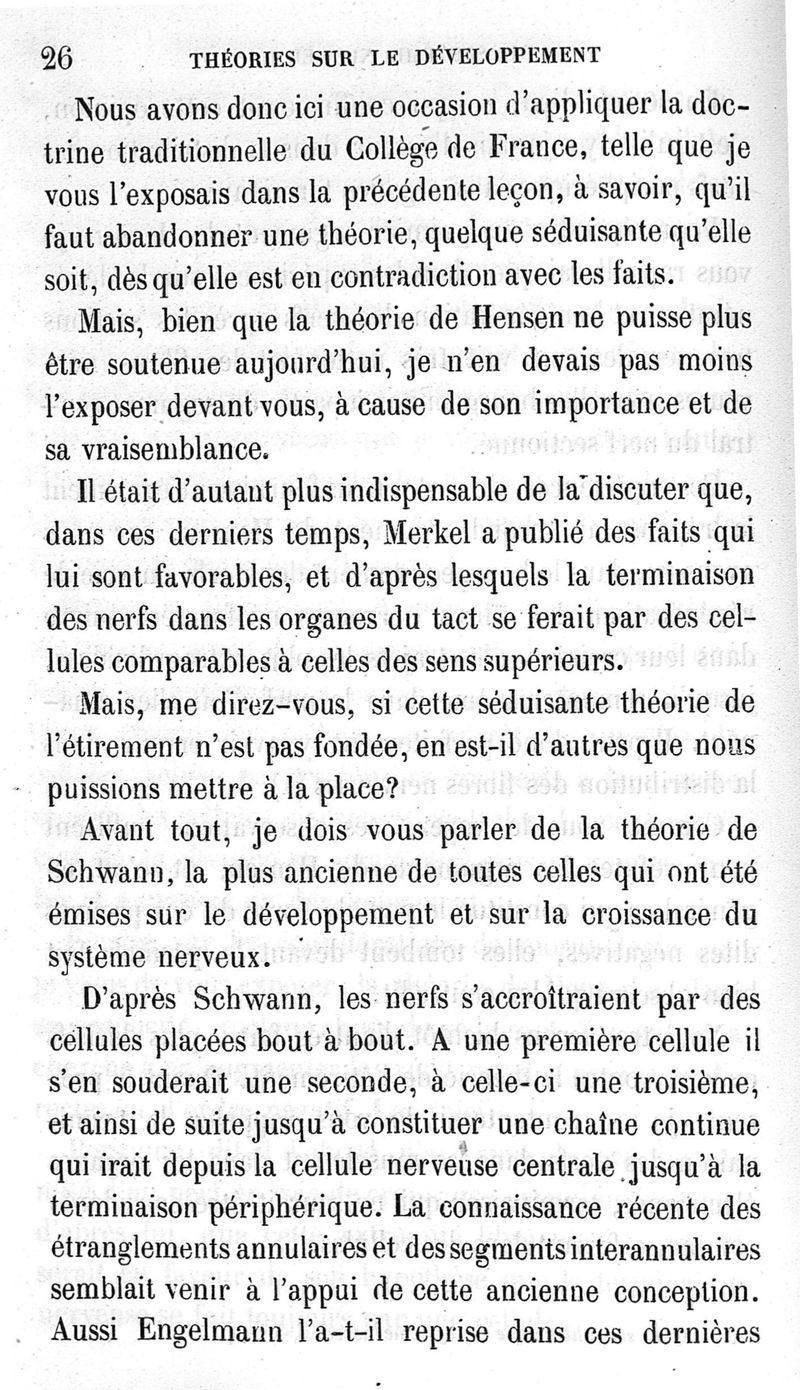 26 THÉORIES SUR LE DÉVELOPPEMENT

Nous avons donc ici une occasion d'appliquer la doctrine traditionnelle du Collège de France, telle que je vous l'exposais dans la précédente leçon, à savoir, qu'il faut abandonner une théorie, quelque séduisante qu'elle soit, dès qu'elle est en contradiction avec les faits.

Mais, bien que la théorie de Hensen ne puisse plus être soutenue aujourd'hui, je n'en devais pas moins l'exposer devant vous, à cause de son importance et de sa vraisemblance.

Il était d'autant plus indispensable de la discuter que, dans ces derniers temps, Merkel a publié des faits qui lui sont favorables, et d'après lesquels la terminaison des nerfs dans les organes du tact se ferait par des cellules comparables à celles des sens supérieurs.

Mais, me direz-vous, si cette séduisante théorie de l'étirement n'est pas fondée, en est-il d'autres que nous puissions mettre à la place?

Avant tout, je dois vous parler de la théorie de Schwann, la plus ancienne de toutes celles qui ont été émises sur le développement et sur la croissance du système nerveux.

D'après Schwann, les nerfs s'accroîtraient par des cellules placées bout à bout. A une première cellule il s'en souderait une seconde, à celle-ci une troisième, et ainsi de suite jusqu'à constituer une chaîne continue qui irait depuis la cellule nerveuse centrale jusqu'à la terminaison périphérique. La connaissance récente des étranglements annulaires et des segments interannulaires semblait venir à l'appui de cette ancienne conception. Aussi Engelmann l'a-t-il reprise dans ces dernières